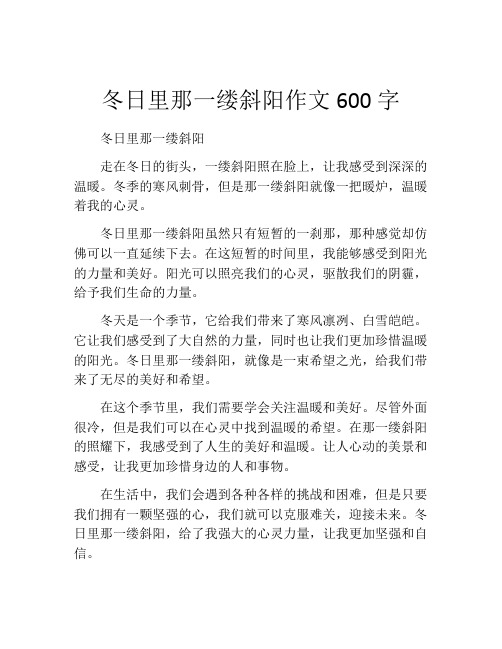 冬日里那一缕斜阳作文 600 字

冬日里那一缕斜阳

走在冬日的街头，一缕斜阳照在脸上，让我感受到深深的温暖。冬季的寒风刺骨，但是那一缕斜阳就像一把暖炉，温暖着我的心灵。

冬日里那一缕斜阳虽然只有短暂的一刹那，那种感觉却仿佛可以一直延续下去。在这短暂的时间里，我能够感受到阳光的力量和美好。阳光可以照亮我们的心灵，驱散我们的阴霾，给予我们生命的力量。

冬天是一个季节，它给我们带来了寒风凛冽、白雪皑皑。它让我们感受到了大自然的力量，同时也让我们更加珍惜温暖的阳光。冬日里那一缕斜阳，就像是一束希望之光，给我们带来了无尽的美好和希望。

在这个季节里，我们需要学会关注温暖和美好。尽管外面很冷，但是我们可以在心灵中找到温暖的希望。在那一缕斜阳的照耀下，我感受到了人生的美好和温暖。让人心动的美景和感受，让我更加珍惜身边的人和事物。

在生活中，我们会遇到各种各样的挑战和困难，但是只要我们拥有一颗坚强的心，我们就可以克服难关，迎接未来。冬日里那一缕斜阳，给了我强大的心灵力量，让我更加坚强和自信。